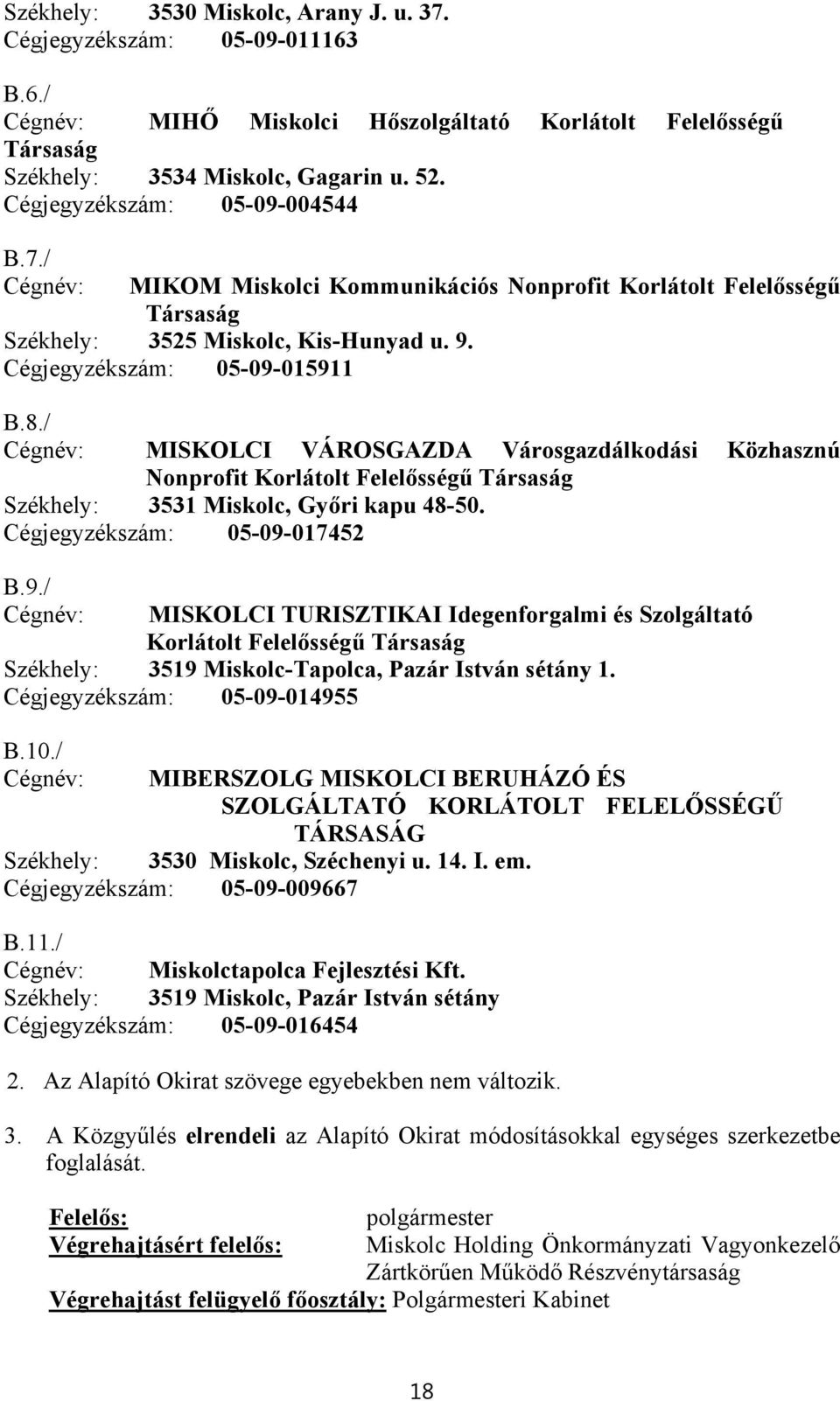 Székhely: 3530 Miskolc, Arany J. u. 37.
Cégjegyzékszám: 05-09-011163

B.6./
Cégnév: MIHŐ Miskolci Hőszolgáltató Korlátolt Felelősségű Társaság
Székhely: 3534 Miskolc, Gagarin u. 52.
Cégjegyzékszám: 05-09-004544

B.7./
Cégnév: MIKOM Miskolci Kommunikációs Nonprofit Korlátolt Felelősségű Társaság
Székhely: 3525 Miskolc, Kis-Hunyad u. 9.
Cégjegyzékszám: 05-09-015911

B.8./
Cégnév: MISKOLCI VÁROSGAZDA Városgazdálkodási Közhasznú Nonprofit Korlátolt Felelősségű Társaság
Székhely: 3531 Miskolc, Győri kapu 48-50.
Cégjegyzékszám: 05-09-017452

B.9./
Cégnév: MISKOLCI TURISZTIKAI Idegenforgalmi és Szolgáltató Korlátolt Felelősségű Társaság
Székhely: 3519 Miskolc-Tapolca, Pazár István sétány 1.
Cégjegyzékszám: 05-09-014955

B.10./
Cégnév: MIBERSZOLG MISKOLCI BERUHÁZÓ ÉS SZOLGÁLTATÓ KORLÁTOLT FELELŐSSÉGŰ TÁRSASÁG
Székhely: 3530 Miskolc, Széchenyi u. 14. I. em.
Cégjegyzékszám: 05-09-009667

B.11./
Cégnév: Miskolctapolca Fejlesztési Kft.
Székhely: 3519 Miskolc, Pazár István sétány
Cégjegyzékszám: 05-09-016454

2. Az Alapító Okirat szövege egyebekben nem változik.

3. A Közgyűlés elrendeli az Alapító Okirat módosításokkal egységes szerkezetbe foglalását.

Felelős: polgármester
Végrehajtásért felelős: Miskolc Holding Önkormányzati Vagyonkezelő Zártkörűen Működő Részvénytársaság
Végrehajtást felügyelő főosztály: Polgármesteri Kabinet

18